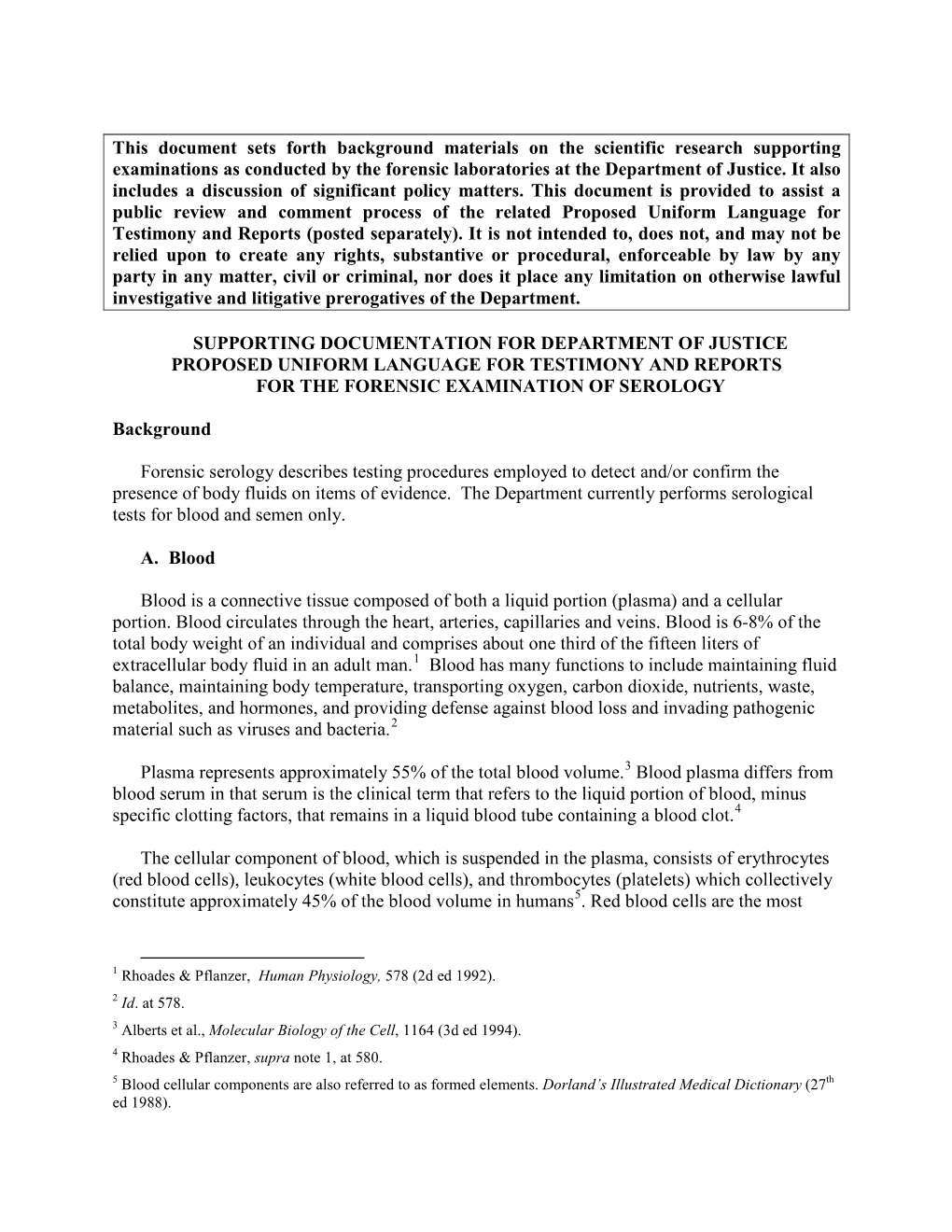 This document sets forth background materials on the scientific research supporting examinations as conducted by the forensic laboratories at the Department of Justice. It also includes a discussion of significant policy matters. This document is provided to assist a public review and comment process of the related Proposed Uniform Language for Testimony and Reports (posted separately). It is not intended to, does not, and may not be relied upon to create any rights, substantive or procedural, enforceable by law by any party in any matter, civil or criminal, nor does it place any limitation on otherwise lawful investigative and litigative prerogatives of the Department.

SUPPORTING DOCUMENTATION FOR DEPARTMENT OF JUSTICE PROPOSED UNIFORM LANGUAGE FOR TESTIMONY AND REPORTS FOR THE FORENSIC EXAMINATION OF SEROLOGY

Background

Forensic serology describes testing procedures employed to detect and/or confirm the presence of body fluids on items of evidence. The Department currently performs serological tests for blood and semen only.

A. Blood

Blood is a connective tissue composed of both a liquid portion (plasma) and a cellular portion. Blood circulates through the heart, arteries, capillaries and veins. Blood is 6-8% of the total body weight of an individual and comprises about one third of the fifteen liters of extracellular body fluid in an adult man.$^1$ Blood has many functions to include maintaining fluid balance, maintaining body temperature, transporting oxygen, carbon dioxide, nutrients, waste, metabolites, and hormones, and providing defense against blood loss and invading pathogenic material such as viruses and bacteria.$^2$

Plasma represents approximately 55% of the total blood volume.$^3$ Blood plasma differs from blood serum in that serum is the clinical term that refers to the liquid portion of blood, minus specific clotting factors, that remains in a liquid blood tube containing a blood clot.$^4$

The cellular component of blood, which is suspended in the plasma, consists of erythrocytes (red blood cells), leukocytes (white blood cells), and thrombocytes (platelets) which collectively constitute approximately 45% of the blood volume in humans$^5$. Red blood cells are the most

$^1$ Rhoades & Pflanzer, Human Physiology, 578 (2d ed 1992).
$^2$ Id. at 578.
$^3$ Alberts et al., Molecular Biology of the Cell, 1164 (3d ed 1994).
$^4$ Rhoades & Pflanzer, supra note 1, at 580.
$^5$ Blood cellular components are also referred to as formed elements. Dorland's Illustrated Medical Dictionary (27$^{th}$ ed 1988).